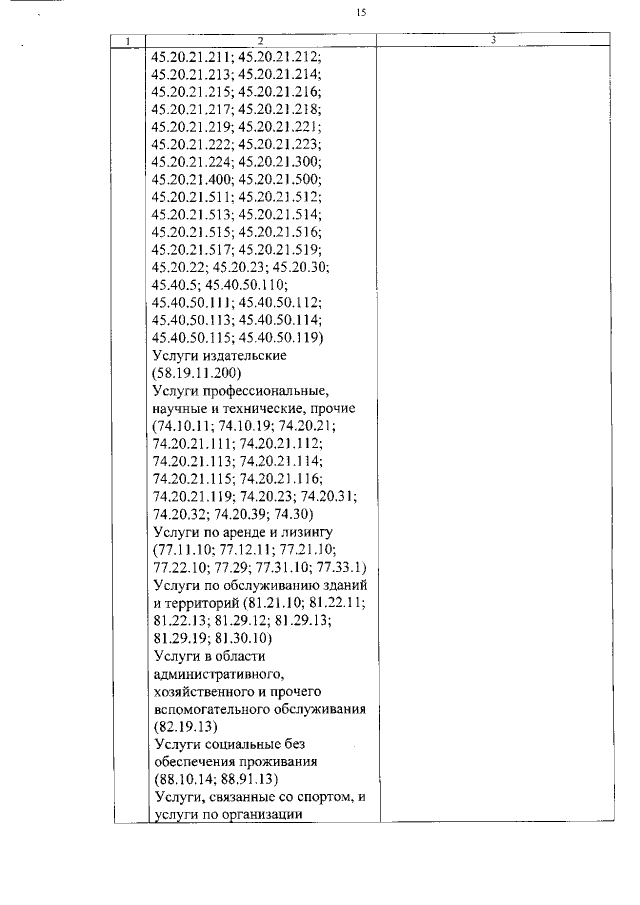 15

| 1 | 2 | 3 |
|---|---|---|
| | 45.20.21.211; 45.20.21.212; 45.20.21.213; 45.20.21.214; 45.20.21.215; 45.20.21.216; 45.20.21.217; 45.20.21.218; 45.20.21.219; 45.20.21.221; 45.20.21.222; 45.20.21.223; 45.20.21.224; 45.20.21.300; 45.20.21.400; 45.20.21.500; 45.20.21.511; 45.20.21.512; 45.20.21.513; 45.20.21.514; 45.20.21.515; 45.20.21.516; 45.20.21.517; 45.20.21.519; 45.20.22; 45.20.23; 45.20.30; 45.40.5; 45.40.50.110; 45.40.50.111; 45.40.50.112; 45.40.50.113; 45.40.50.114; 45.40.50.115; 45.40.50.119) Услуги издательские (58.19.11.200) Услуги профессиональные, научные и технические, прочие (74.10.11; 74.10.19; 74.20.21; 74.20.21.111; 74.20.21.112; 74.20.21.113; 74.20.21.114; 74.20.21.115; 74.20.21.116; 74.20.21.119; 74.20.23; 74.20.31; 74.20.32; 74.20.39; 74.30) Услуги по аренде и лизингу (77.11.10; 77.12.11; 77.21.10; 77.22.10; 77.29; 77.31.10; 77.33.1) Услуги по обслуживанию зданий и территорий (81.21.10; 81.22.11; 81.22.13; 81.29.12; 81.29.13; 81.29.19; 81.30.10) Услуги в области административного, хозяйственного и прочего вспомогательного обслуживания (82.19.13) Услуги социальные без обеспечения проживания (88.10.14; 88.91.13) Услуги, связанные со спортом, и услуги по организации | |